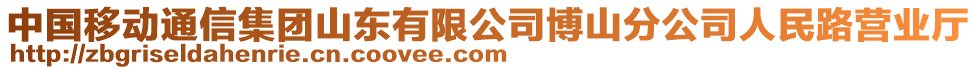 中国移动通信集团山东有限公司博山分公司人民路营业厅
http://zbgriseldahenrie.cn.coovee.com